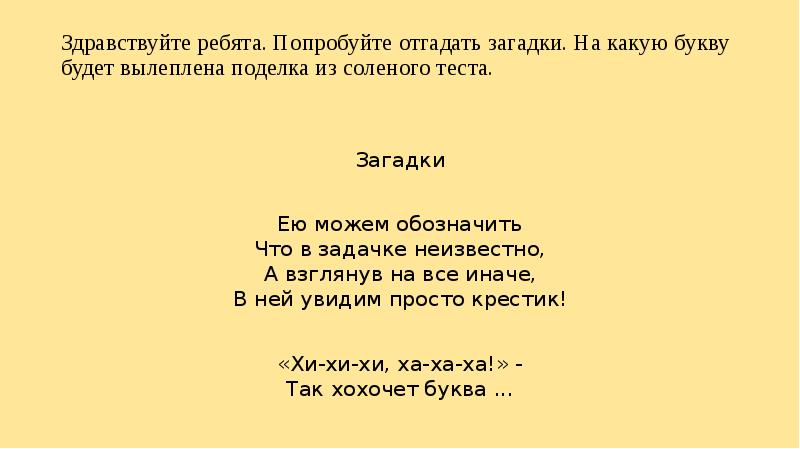 Здравствуйте ребята. Попробуйте отгадать загадки. На какую букву будет вылеплена поделка из соленого теста.

Загадки

Ею можем обозначить
Что в задачке неизвестно,
А взглянув на все иначе,
В ней увидим просто крестик!

«Хи-хи-хи, ха-ха-ха!» -
Так хохочет буква ...